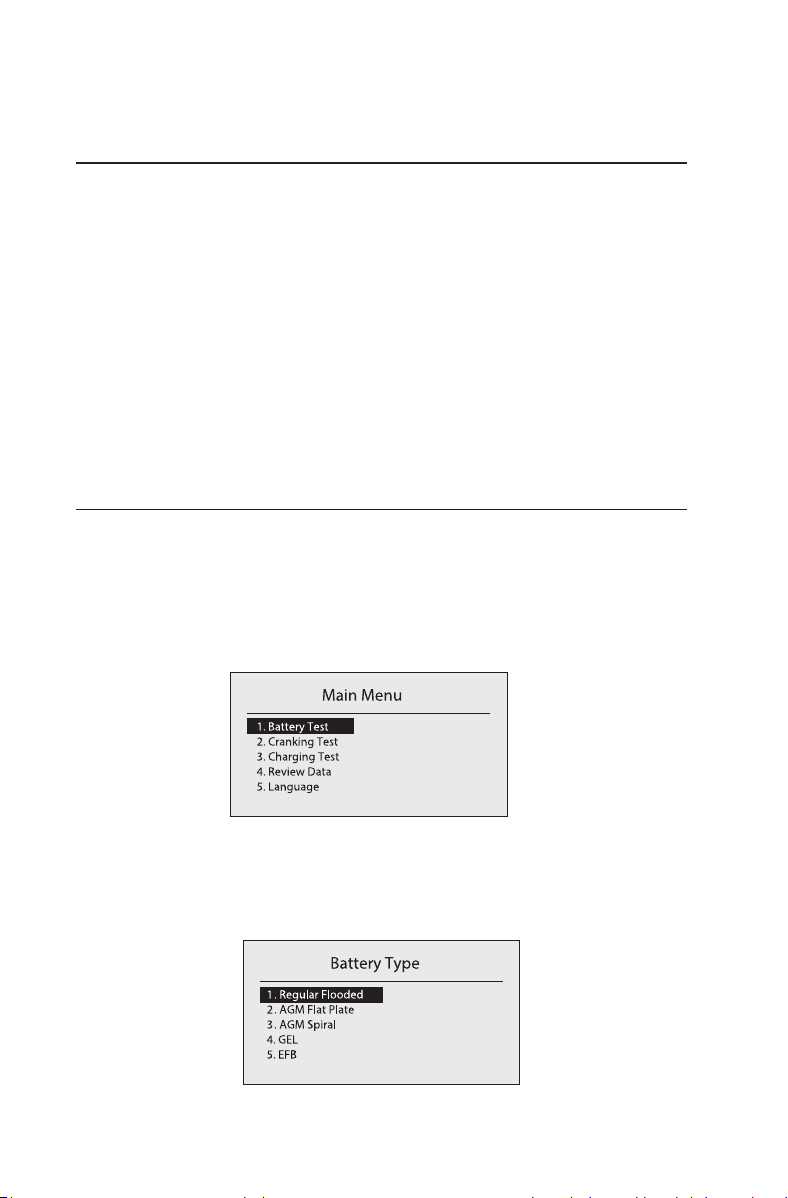 Main Menu

1. Battery Test
2. Cranking Test
3. Charging Test
4. Review Data
5. Language

Battery Type

1. Regular Flooded
2. AGM Flat Plate
3. AGM Spiral
4. GEL
5. EFB